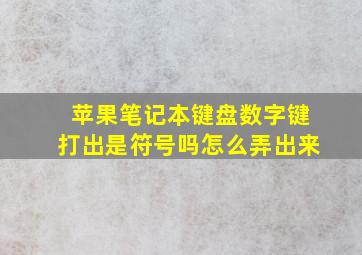 苹果笔记本键盘数字键打出是符号吗怎么弄出来